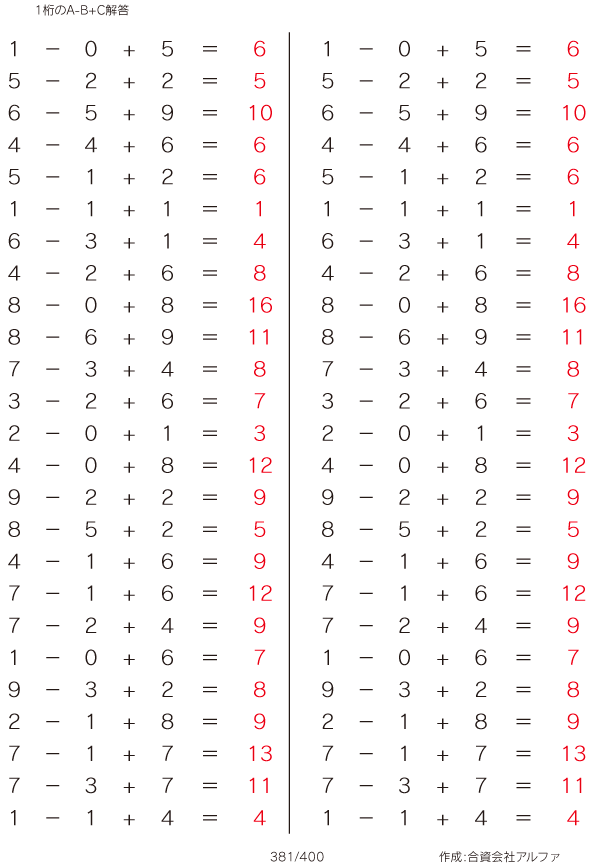 1桁のA-B+C解答

$1 - 0 + 5 = 6$
$5 - 2 + 2 = 5$
$6 - 5 + 9 = 10$
$4 - 4 + 6 = 6$
$5 - 1 + 2 = 6$
$1 - 1 + 1 = 1$
$6 - 3 + 1 = 4$
$4 - 2 + 6 = 8$
$8 - 0 + 8 = 16$
$8 - 6 + 9 = 11$
$7 - 3 + 4 = 8$
$3 - 2 + 6 = 7$
$2 - 0 + 1 = 3$
$4 - 0 + 8 = 12$
$9 - 2 + 2 = 9$
$8 - 5 + 2 = 5$
$4 - 1 + 6 = 9$
$7 - 1 + 6 = 12$
$7 - 2 + 4 = 9$
$1 - 0 + 6 = 7$
$9 - 3 + 2 = 8$
$2 - 1 + 8 = 9$
$7 - 1 + 7 = 13$
$7 - 3 + 7 = 11$
$1 - 1 + 4 = 4$

$1 - 0 + 5 = 6$
$5 - 2 + 2 = 5$
$6 - 5 + 9 = 10$
$4 - 4 + 6 = 6$
$5 - 1 + 2 = 6$
$1 - 1 + 1 = 1$
$6 - 3 + 1 = 4$
$4 - 2 + 6 = 8$
$8 - 0 + 8 = 16$
$8 - 6 + 9 = 11$
$7 - 3 + 4 = 8$
$3 - 2 + 6 = 7$
$2 - 0 + 1 = 3$
$4 - 0 + 8 = 12$
$9 - 2 + 2 = 9$
$8 - 5 + 2 = 5$
$4 - 1 + 6 = 9$
$7 - 1 + 6 = 12$
$7 - 2 + 4 = 9$
$1 - 0 + 6 = 7$
$9 - 3 + 2 = 8$
$2 - 1 + 8 = 9$
$7 - 1 + 7 = 13$
$7 - 3 + 7 = 11$
$1 - 1 + 4 = 4$

381/400

作成:合資会社アルファ